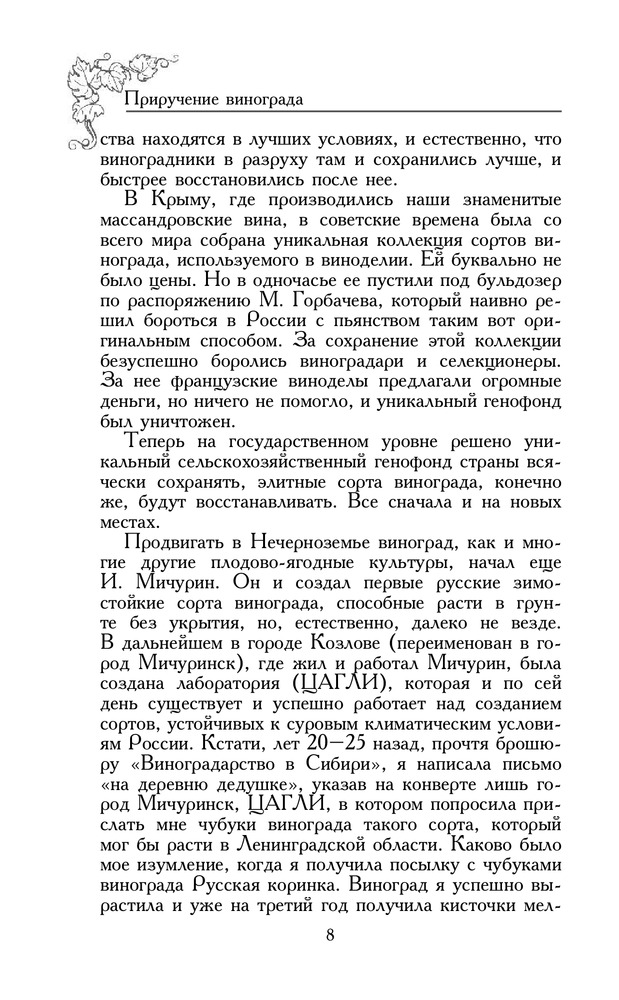 Приручение винограда

ства находятся в лучших условиях, и естественно, что виноградники в разруху там и сохранились лучше, и быстрее восстановились после нее.

В Крыму, где производились наши знаменитые массандровские вина, в советские времена была со всего мира собрана уникальная коллекция сортов винограда, используемого в виноделии. Ей буквально не было цены. Но в одночасье ее пустили под бульдозер по распоряжению М. Горбачева, который наивно решил бороться в России с пьянством таким вот оригинальным способом. За сохранение этой коллекции безуспешно боролись виноградари и селекционеры. За нее французские виноделы предлагали огромные деньги, но ничего не помогло, и уникальный генофонд был уничтожен.

Теперь на государственном уровне решено уникальный сельскохозяйственный генофонд страны всячески сохранять, элитные сорта винограда, конечно же, будут восстанавливать. Все сначала и на новых местах.

Продвигать в Нечерноземье виноград, как и многие другие плодово-ягодные культуры, начал еще И. Мичурин. Он и создал первые русские зимостойкие сорта винограда, способные расти в грунте без укрытия, но, естественно, далеко не везде. В дальнейшем в городе Козлове (переименован в город Мичуринск), где жил и работал Мичурин, была создана лаборатория (ЦАГЛИ), которая и по сей день существует и успешно работает над созданием сортов, устойчивых к суровым климатическим условиям России. Кстати, лет 20—25 назад, прочтя брошюру «Виноградарство в Сибири», я написала письмо «на деревню дедушке», указав на конверте лишь город Мичуринск, ЦАГЛИ, в котором попросила прислать мне чубуки винограда такого сорта, который мог бы расти в Ленинградской области. Каково было мое изумление, когда я получила посылку с чубуками винограда Русская коринка. Виноград я успешно вырастила и уже на третий год получила кисточки мел-

8